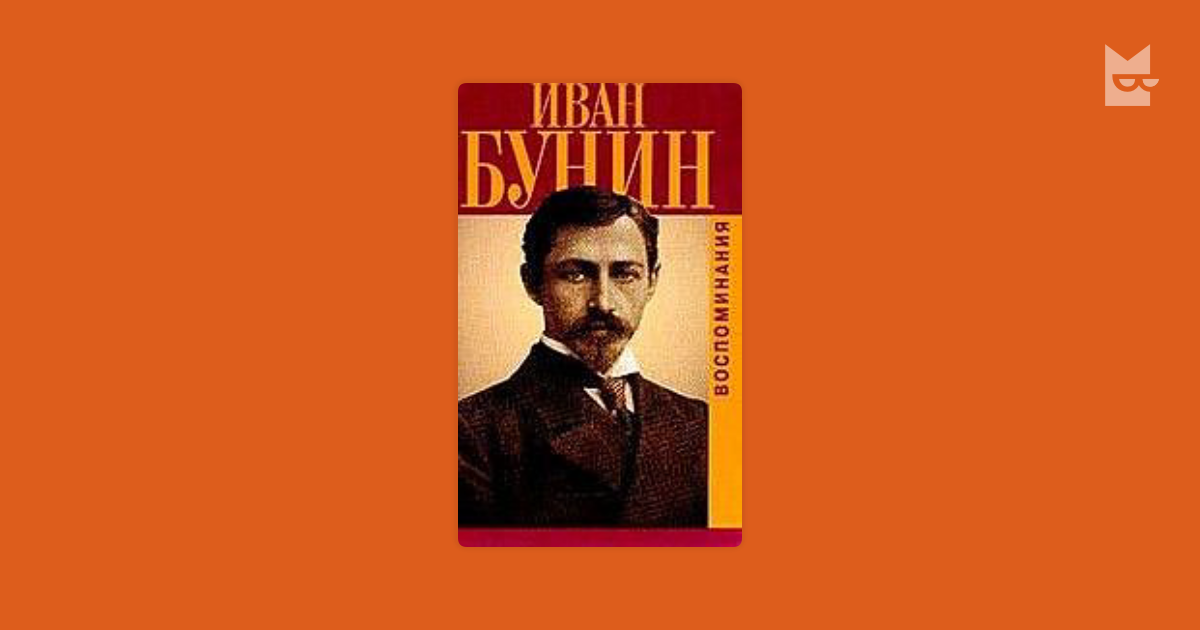 ИВАН
БУНИН
ВОСПОМИНАНИЯ